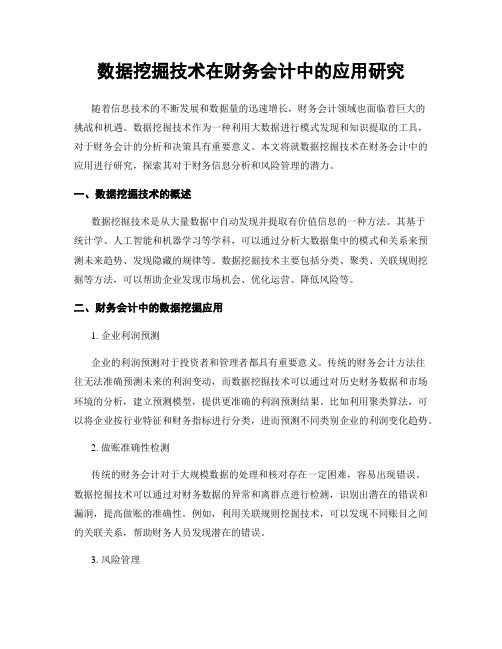 数据挖掘技术在财务会计中的应用研究

随着信息技术的不断发展和数据量的迅速增长，财务会计领域也面临着巨大的挑战和机遇。数据挖掘技术作为一种利用大数据进行模式发现和知识提取的工具，对于财务会计的分析和决策具有重要意义。本文将就数据挖掘技术在财务会计中的应用进行研究，探索其对于财务信息分析和风险管理的潜力。

一、数据挖掘技术的概述

数据挖掘技术是从大量数据中自动发现并提取有价值信息的一种方法。其基于统计学、人工智能和机器学习等学科，可以通过分析大数据集中的模式和关系来预测未来趋势、发现隐藏的规律等。数据挖掘技术主要包括分类、聚类、关联规则挖掘等方法，可以帮助企业发现市场机会、优化运营、降低风险等。

二、财务会计中的数据挖掘应用

1. 企业利润预测

企业的利润预测对于投资者和管理者都具有重要意义。传统的财务会计方法往往无法准确预测未来的利润变动，而数据挖掘技术可以通过对历史财务数据和市场环境的分析，建立预测模型，提供更准确的利润预测结果。比如利用聚类算法，可以将企业按行业特征和财务指标进行分类，进而预测不同类别企业的利润变化趋势。

2. 做账准确性检测

传统的财务会计对于大规模数据的处理和核对存在一定困难，容易出现错误。数据挖掘技术可以通过对财务数据的异常和离群点进行检测，识别出潜在的错误和漏洞，提高做账的准确性。例如，利用关联规则挖掘技术，可以发现不同账目之间的关联关系，帮助财务人员发现潜在的错误。

3. 风险管理